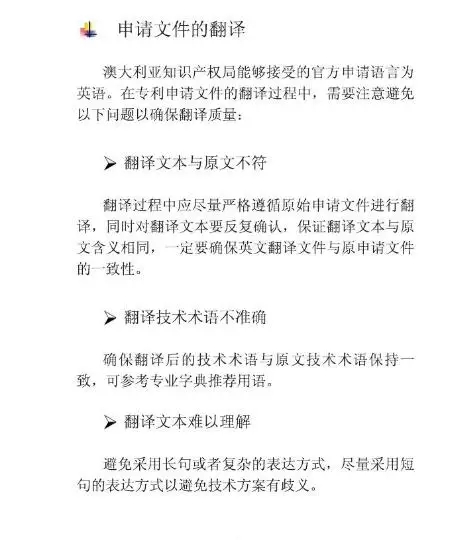 申请文件的翻译

澳大利亚知识产权局能够接受的官方申请语言为英语。在专利申请文件的翻译过程中，需要注意避免以下问题以确保翻译质量：

➢ 翻译文本与原文不符

翻译过程中应尽量严格遵循原始申请文件进行翻译，同时对翻译文本要反复确认，保证翻译文本与原文含义相同，一定要确保英文翻译文件与原申请文件的一致性。

➢ 翻译技术术语不准确

确保翻译后的技术术语与原文技术术语保持一致，可参考专业字典推荐用语。

➢ 翻译文本难以理解

避免采用长句或者复杂的表达方式，尽量采用短句的表达方式以避免技术方案有歧义。